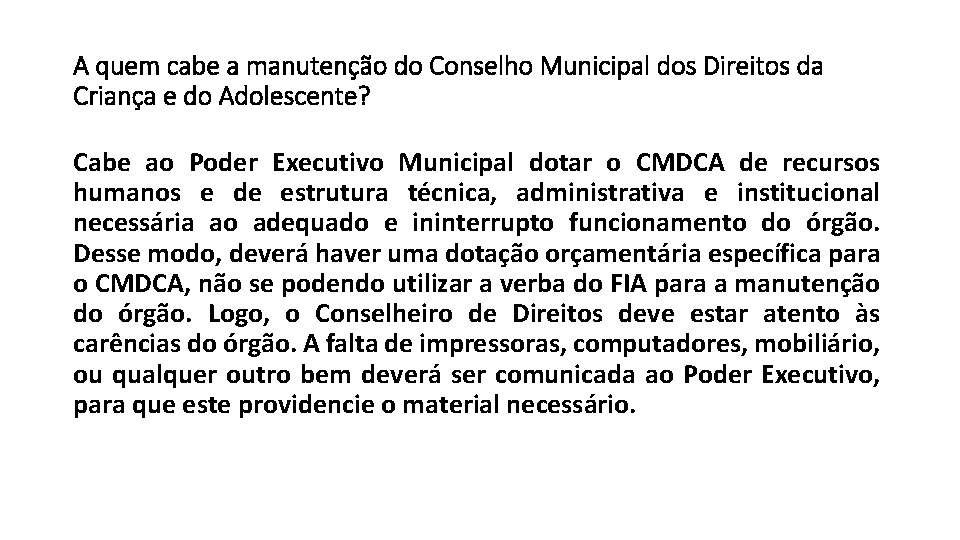 A quem cabe a manutenção do Conselho Municipal dos Direitos da Criança e do Adolescente?

Cabe ao Poder Executivo Municipal dotar o CMDCA de recursos humanos e de estrutura técnica, administrativa e institucional necessária ao adequado e ininterrupto funcionamento do órgão. Desse modo, deverá haver uma dotação orçamentária específica para o CMDCA, não se podendo utilizar a verba do FIA para a manutenção do órgão. Logo, o Conselheiro de Direitos deve estar atento às carências do órgão. A falta de impressoras, computadores, mobiliário, ou qualquer outro bem deverá ser comunicada ao Poder Executivo, para que este providencie o material necessário.